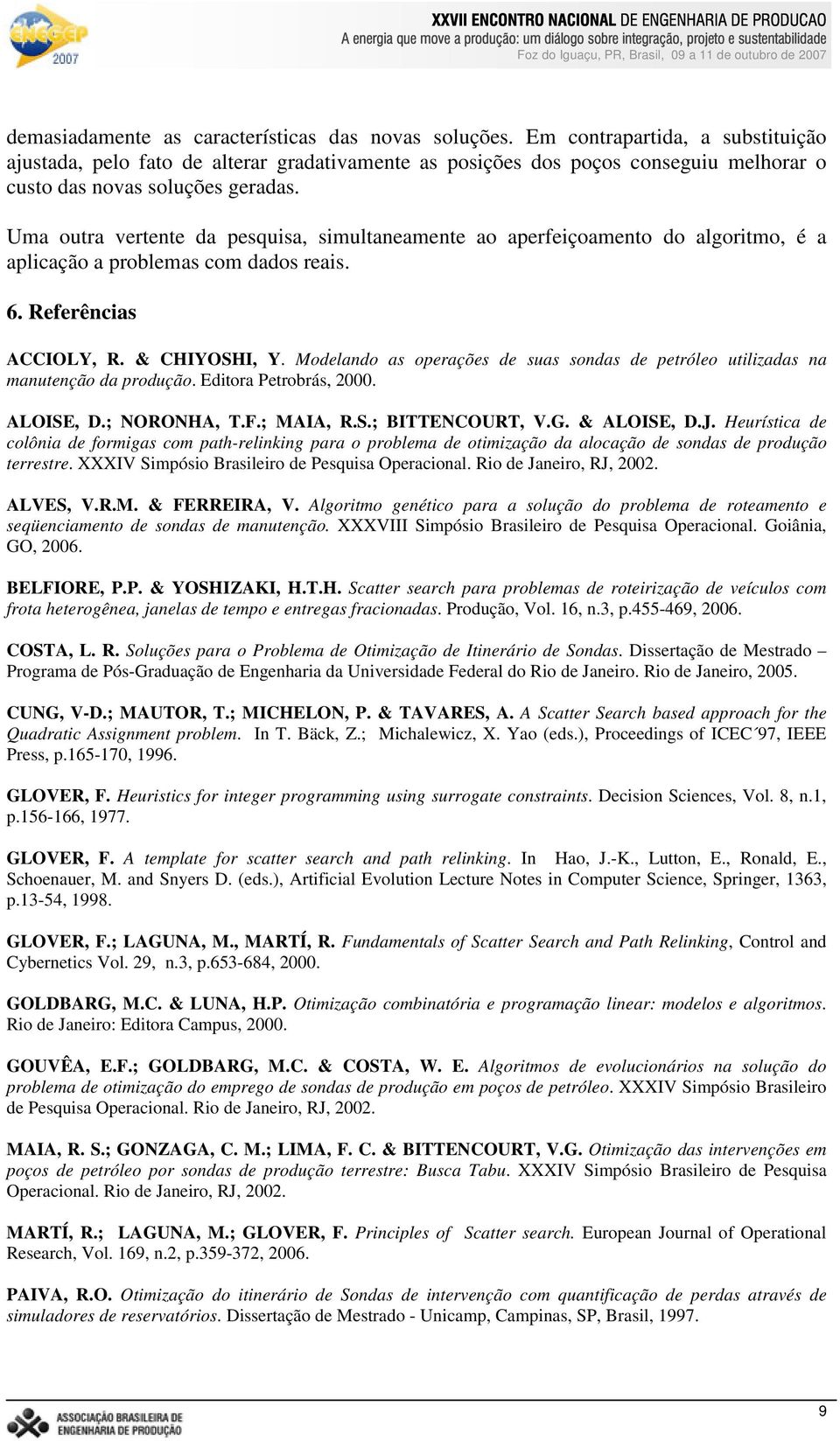 ENEGEP 2007

XXVII ENCONTRO NACIONAL DE ENGENHARIA DE PRODUCAO
A energia que move a produção: um diálogo sobre integração, projeto e sustentabilidade
Foz do Iguaçu, PR, Brasil, 09 a 11 de outubro de 2007

demasiadamente as características das novas soluções. Em contrapartida, a substituição ajustada, pelo fato de alterar gradativamente as posições dos poços conseguiu melhorar o custo das novas soluções geradas.

Uma outra vertente da pesquisa, simultaneamente ao aperfeiçoamento do algoritmo, é a aplicação a problemas com dados reais.

6. Referências

ACCIOLY, R. & CHIYOSHI, Y. Modelando as operações de suas sondas de petróleo utilizadas na manutenção da produção. Editora Petrobrás, 2000.

ALOISE, D.; NORONHA, T.F.; MAIA, R.S.; BITTENCOURT, V.G. & ALOISE, D.J. Heurística de colônia de formigas com path-relinking para o problema de otimização da alocação de sondas de produção terrestre. XXXIV Simpósio Brasileiro de Pesquisa Operacional. Rio de Janeiro, RJ, 2002.

ALVES, V.R.M. & FERREIRA, V. Algoritmo genético para a solução do problema de roteamento e seqüenciamento de sondas de manutenção. XXXVIII Simpósio Brasileiro de Pesquisa Operacional. Goiânia, GO, 2006.

BELFIORE, P.P. & YOSHIZAKI, H.T.H. Scatter search para problemas de roteirização de veículos com frota heterogênea, janelas de tempo e entregas fracionadas. Produção, Vol. 16, n.3, p.455-469, 2006.

COSTA, L. R. Soluções para o Problema de Otimização de Itinerário de Sondas. Dissertação de Mestrado – Programa de Pós-Graduação de Engenharia da Universidade Federal do Rio de Janeiro. Rio de Janeiro, 2005.

CUNG, V-D.; MAUTOR, T.; MICHELON, P. & TAVARES, A. A Scatter Search based approach for the Quadratic Assignment problem. In T. Bäck, Z.; Michalewicz, X. Yao (eds.), Proceedings of ICEC´97, IEEE Press, p.165-170, 1996.

GLOVER, F. Heuristics for integer programming using surrogate constraints. Decision Sciences, Vol. 8, n.1, p.156-166, 1977.

GLOVER, F. A template for scatter search and path relinking. In Hao, J.-K., Lutton, E., Ronald, E., Schoenauer, M. and Snyers D. (eds.), Artificial Evolution Lecture Notes in Computer Science, Springer, 1363, p.13-54, 1998.

GLOVER, F.; LAGUNA, M., MARTÍ, R. Fundamentals of Scatter Search and Path Relinking, Control and Cybernetics Vol. 29, n.3, p.653-684, 2000.

GOLDBARG, M.C. & LUNA, H.P. Otimização combinatória e programação linear: modelos e algoritmos. Rio de Janeiro: Editora Campus, 2000.

GOUVÊA, E.F.; GOLDBARG, M.C. & COSTA, W. E. Algoritmos de evolucionários na solução do problema de otimização do emprego de sondas de produção em poços de petróleo. XXXIV Simpósio Brasileiro de Pesquisa Operacional. Rio de Janeiro, RJ, 2002.

MAIA, R. S.; GONZAGA, C. M.; LIMA, F. C. & BITTENCOURT, V.G. Otimização das intervenções em poços de petróleo por sondas de produção terrestre: Busca Tabu. XXXIV Simpósio Brasileiro de Pesquisa Operacional. Rio de Janeiro, RJ, 2002.

MARTÍ, R.; LAGUNA, M.; GLOVER, F. Principles of Scatter search. European Journal of Operational Research, Vol. 169, n.2, p.359-372, 2006.

PAIVA, R.O. Otimização do itinerário de Sondas de intervenção com quantificação de perdas através de simuladores de reservatórios. Dissertação de Mestrado - Unicamp, Campinas, SP, Brasil, 1997.

ASSOCIAÇÃO BRASILEIRA DE ENGENHARIA DE PRODUÇÃO

9